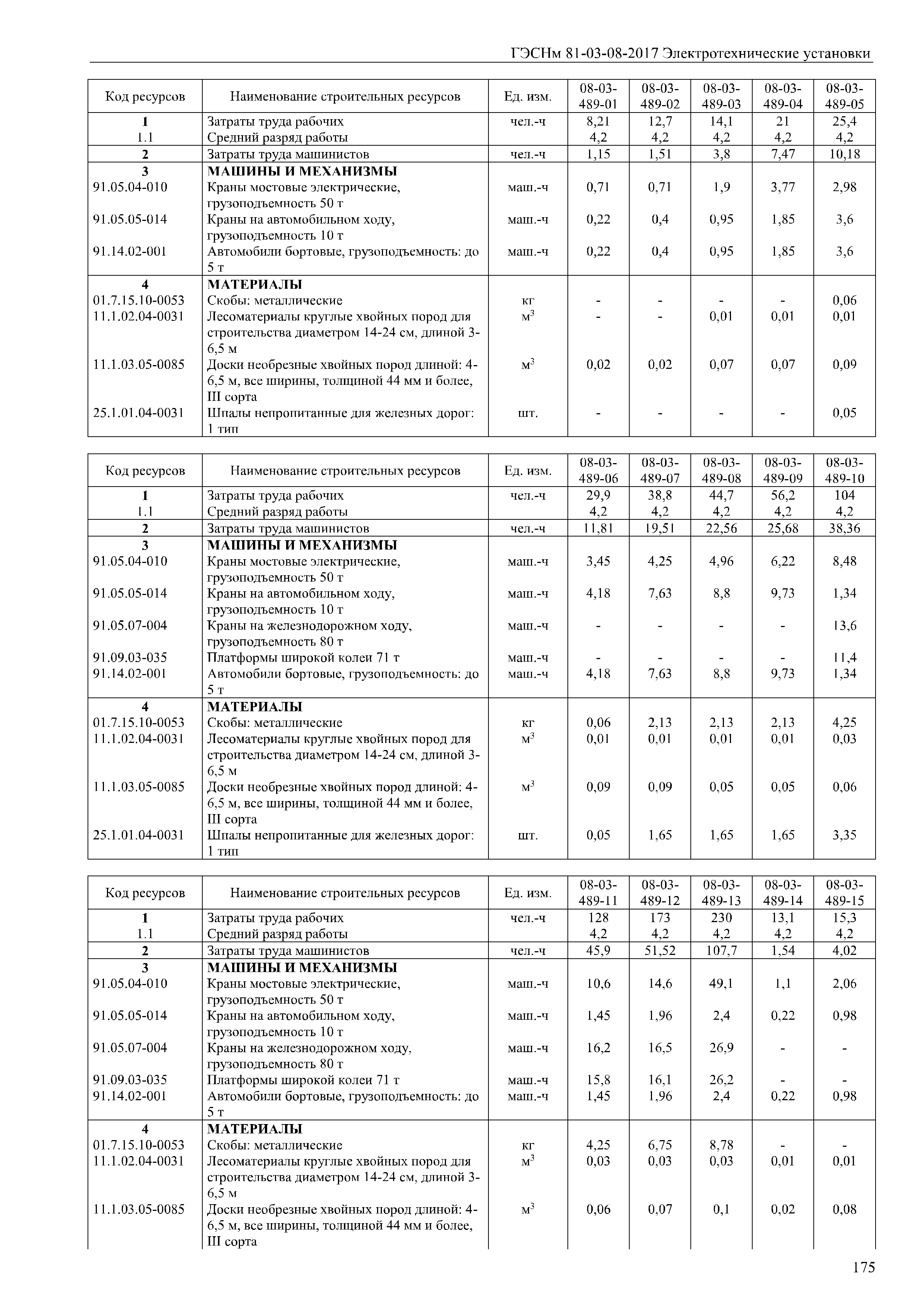 ГЭСНм 81-03-08-2017 Электротехнические установки

| Код ресурсов | Наименование строительных ресурсов | Ед. изм. | 08-03-489-01 | 08-03-489-02 | 08-03-489-03 | 08-03-489-04 | 08-03-489-05 |
|---|---|---|---|---|---|---|---|
| 1 | Затраты труда рабочих | чел.-ч | 8,21 | 12,7 | 14,1 | 21 | 25,4 |
| 1.1 | Средний разряд работы | | 4,2 | 4,2 | 4,2 | 4,2 | 4,2 |
| 2 | Затраты труда машинистов | чел.-ч | 1,15 | 1,51 | 3,8 | 7,47 | 10,18 |
| 3 | МАШИНЫ И МЕХАНИЗМЫ | | | | | | |
| 91.05.04-010 | Краны мостовые электрические, грузоподъемность 50 т | маш.-ч | 0,71 | 0,71 | 1,9 | 3,77 | 2,98 |
| 91.05.05-014 | Краны на автомобильном ходу, грузоподъемность 10 т | маш.-ч | 0,22 | 0,4 | 0,95 | 1,85 | 3,6 |
| 91.14.02-001 | Автомобили бортовые, грузоподъемность: до 5 т | маш.-ч | 0,22 | 0,4 | 0,95 | 1,85 | 3,6 |
| 4 | МАТЕРИАЛЫ | | | | | | |
| 01.7.15.10-0053 | Скобы: металлические | кг | - | - | - | - | 0,06 |
| 11.1.02.04-0031 | Лесоматериалы круглые хвойных пород для строительства диаметром 14-24 см, длиной 3-6,5 м | $м^3$ | - | - | 0,01 | 0,01 | 0,01 |
| 11.1.03.05-0085 | Доски необрезные хвойных пород длиной: 4-6,5 м, все ширины, толщиной 44 мм и более, III сорта | $м^3$ | 0,02 | 0,02 | 0,07 | 0,07 | 0,09 |
| 25.1.01.04-0031 | Шпалы непропитанные для железных дорог: 1 тип | шт. | - | - | - | - | 0,05 |

| Код ресурсов | Наименование строительных ресурсов | Ед. изм. | 08-03-489-06 | 08-03-489-07 | 08-03-489-08 | 08-03-489-09 | 08-03-489-10 |
|---|---|---|---|---|---|---|---|
| 1 | Затраты труда рабочих | чел.-ч | 29,9 | 38,8 | 44,7 | 56,2 | 104 |
| 1.1 | Средний разряд работы | | 4,2 | 4,2 | 4,2 | 4,2 | 4,2 |
| 2 | Затраты труда машинистов | чел.-ч | 11,81 | 19,51 | 22,56 | 25,68 | 38,36 |
| 3 | МАШИНЫ И МЕХАНИЗМЫ | | | | | | |
| 91.05.04-010 | Краны мостовые электрические, грузоподъемность 50 т | маш.-ч | 3,45 | 4,25 | 4,96 | 6,22 | 8,48 |
| 91.05.05-014 | Краны на автомобильном ходу, грузоподъемность 10 т | маш.-ч | 4,18 | 7,63 | 8,8 | 9,73 | 1,34 |
| 91.05.07-004 | Краны на железнодорожном ходу, грузоподъемность 80 т | маш.-ч | - | - | - | - | 13,6 |
| 91.09.03-035 | Платформы широкой колеи 71 т | маш.-ч | - | - | - | - | 11,4 |
| 91.14.02-001 | Автомобили бортовые, грузоподъемность: до 5 т | маш.-ч | 4,18 | 7,63 | 8,8 | 9,73 | 1,34 |
| 4 | МАТЕРИАЛЫ | | | | | | |
| 01.7.15.10-0053 | Скобы: металлические | кг | 0,06 | 2,13 | 2,13 | 2,13 | 4,25 |
| 11.1.02.04-0031 | Лесоматериалы круглые хвойных пород для строительства диаметром 14-24 см, длиной 3-6,5 м | $м^3$ | 0,01 | 0,01 | 0,01 | 0,01 | 0,03 |
| 11.1.03.05-0085 | Доски необрезные хвойных пород длиной: 4-6,5 м, все ширины, толщиной 44 мм и более, III сорта | $м^3$ | 0,09 | 0,09 | 0,05 | 0,05 | 0,06 |
| 25.1.01.04-0031 | Шпалы непропитанные для железных дорог: 1 тип | шт. | 0,05 | 1,65 | 1,65 | 1,65 | 3,35 |

| Код ресурсов | Наименование строительных ресурсов | Ед. изм. | 08-03-489-11 | 08-03-489-12 | 08-03-489-13 | 08-03-489-14 | 08-03-489-15 |
|---|---|---|---|---|---|---|---|
| 1 | Затраты труда рабочих | чел.-ч | 128 | 173 | 230 | 13,1 | 15,3 |
| 1.1 | Средний разряд работы | | 4,2 | 4,2 | 4,2 | 4,2 | 4,2 |
| 2 | Затраты труда машинистов | чел.-ч | 45,9 | 51,52 | 107,7 | 1,54 | 4,02 |
| 3 | МАШИНЫ И МЕХАНИЗМЫ | | | | | | |
| 91.05.04-010 | Краны мостовые электрические, грузоподъемность 50 т | маш.-ч | 10,6 | 14,6 | 49,1 | 1,1 | 2,06 |
| 91.05.05-014 | Краны на автомобильном ходу, грузоподъемность 10 т | маш.-ч | 1,45 | 1,96 | 2,4 | 0,22 | 0,98 |
| 91.05.07-004 | Краны на железнодорожном ходу, грузоподъемность 80 т | маш.-ч | 16,2 | 16,5 | 26,9 | - | - |
| 91.09.03-035 | Платформы широкой колеи 71 т | маш.-ч | 15,8 | 16,1 | 26,2 | - | - |
| 91.14.02-001 | Автомобили бортовые, грузоподъемность: до 5 т | маш.-ч | 1,45 | 1,96 | 2,4 | 0,22 | 0,98 |
| 4 | МАТЕРИАЛЫ | | | | | | |
| 01.7.15.10-0053 | Скобы: металлические | кг | 4,25 | 6,75 | 8,78 | - | - |
| 11.1.02.04-0031 | Лесоматериалы круглые хвойных пород для строительства диаметром 14-24 см, длиной 3-6,5 м | $м^3$ | 0,03 | 0,03 | 0,03 | 0,01 | 0,01 |
| 11.1.03.05-0085 | Доски необрезные хвойных пород длиной: 4-6,5 м, все ширины, толщиной 44 мм и более, III сорта | $м^3$ | 0,06 | 0,07 | 0,1 | 0,02 | 0,08 |

175